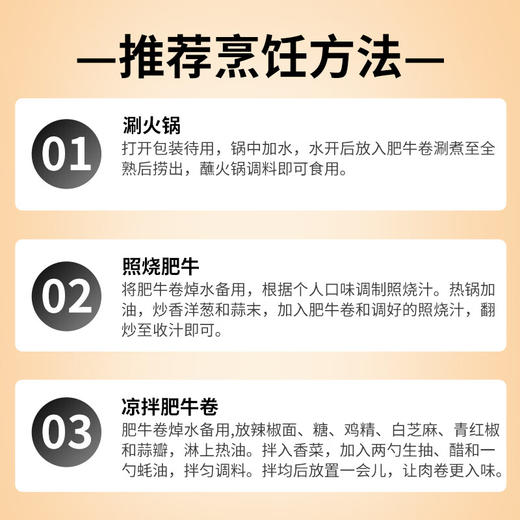 —推荐烹饪方法—

01

涮火锅

打开包装待用，锅中加水，水开后放入肥牛卷涮煮至全熟后捞出，蘸火锅调料即可食用。

02

照烧肥牛

将肥牛卷焯水备用，根据个人口味调制照烧汁。热锅加油，炒香洋葱和蒜末，加入肥牛卷和调好的照烧汁，翻炒至收汁即可。

03

凉拌肥牛卷

肥牛卷焯水备用,放辣椒面、糖、鸡精、白芝麻、青红椒和蒜瓣，淋上热油。拌入香菜，加入两勺生抽、醋和一勺蚝油，拌匀调料。拌均后放置一会儿，让肉卷更入味。